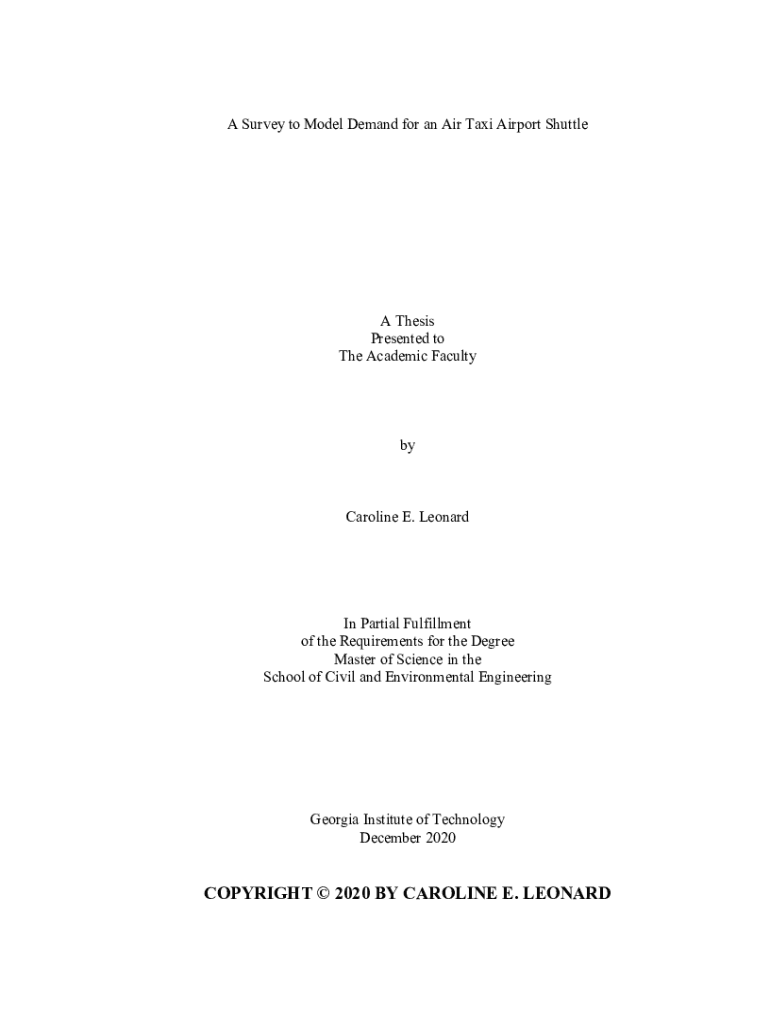 A Survey to Model Demand for an Air Taxi Airport Shuttle

A Thesis
Presented to
The Academic Faculty

by

Caroline E. Leonard

In Partial Fulfillment
of the Requirements for the Degree
Master of Science in the
School of Civil and Environmental Engineering

Georgia Institute of Technology
December 2020

COPYRIGHT © 2020 BY CAROLINE E. LEONARD